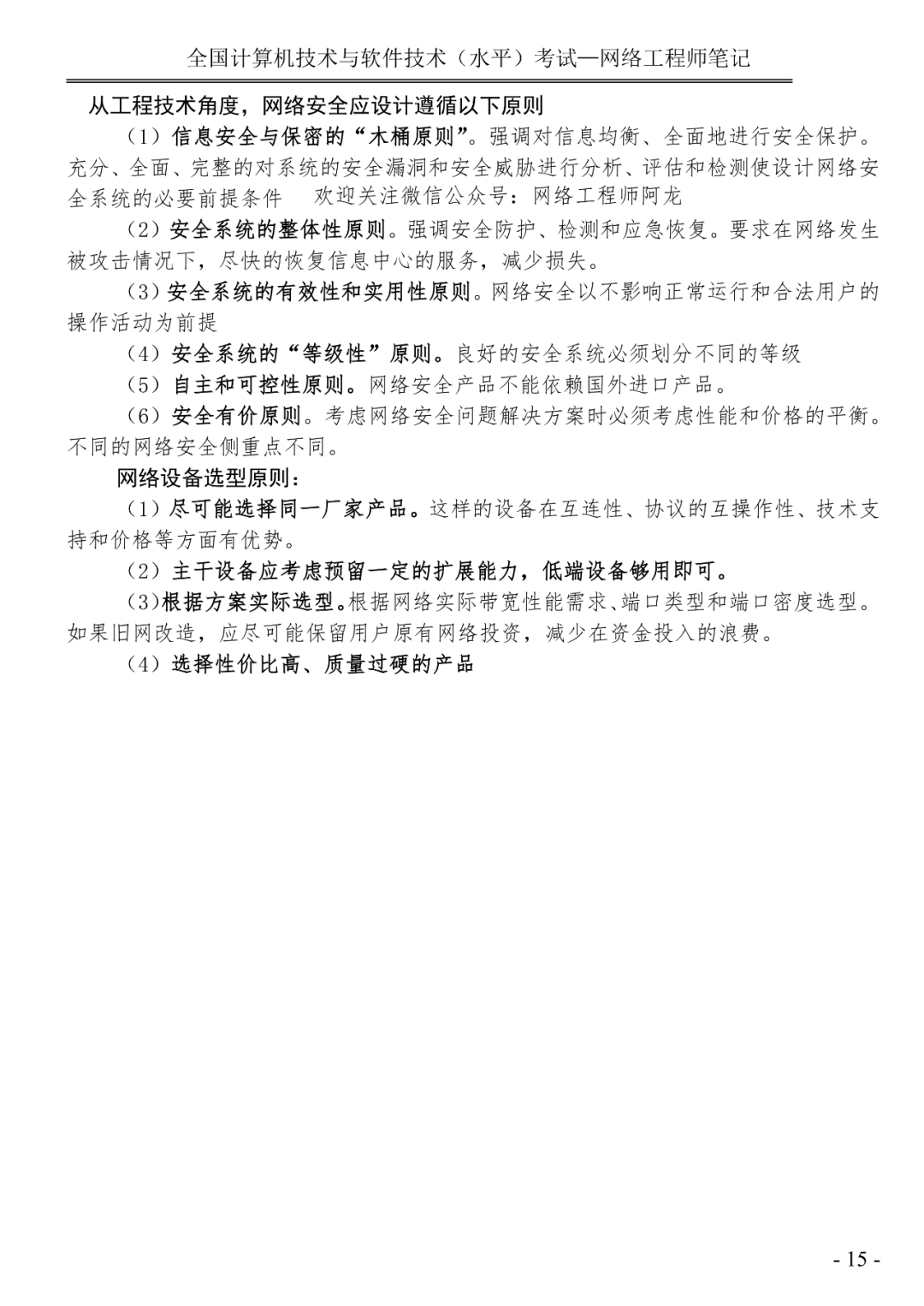 全国计算机技术与软件技术（水平）考试—网络工程师笔记

从工程技术角度，网络安全应设计遵循以下原则

（1）信息安全与保密的“木桶原则”。强调对信息均衡、全面地进行安全保护。充分、全面、完整的对系统的安全漏洞和安全威胁进行分析、评估和检测使设计网络安全系统的必要前提条件　欢迎关注微信公众号：网络工程师阿龙

（2）安全系统的整体性原则。强调安全防护、检测和应急恢复。要求在网络发生被攻击情况下，尽快的恢复信息中心的服务，减少损失。

（3）安全系统的有效性和实用性原则。网络安全以不影响正常运行和合法用户的操作活动为前提

（4）安全系统的“等级性”原则。良好的安全系统必须划分不同的等级

（5）自主和可控性原则。网络安全产品不能依赖国外进口产品。

（6）安全有价原则。考虑网络安全问题解决方案时必须考虑性能和价格的平衡。不同的网络安全侧重点不同。

网络设备选型原则：

（1）尽可能选择同一厂家产品。这样的设备在互连性、协议的互操作性、技术支持和价格等方面有优势。

（2）主干设备应考虑预留一定的扩展能力，低端设备够用即可。

（3）根据方案实际选型。根据网络实际带宽性能需求、端口类型和端口密度选型。如果旧网改造，应尽可能保留用户原有网络投资，减少在资金投入的浪费。

（4）选择性价比高、质量过硬的产品

- 15 -